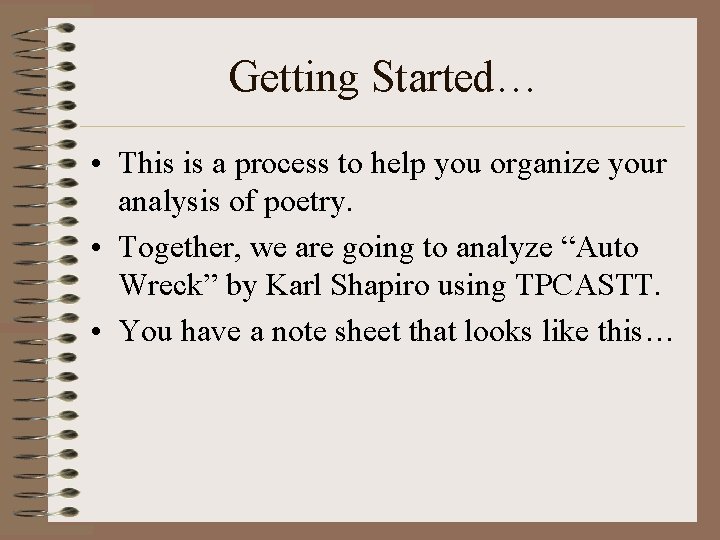 Getting Started…

• This is a process to help you organize your analysis of poetry.
• Together, we are going to analyze "Auto Wreck" by Karl Shapiro using TPCASTT.
• You have a note sheet that looks like this…